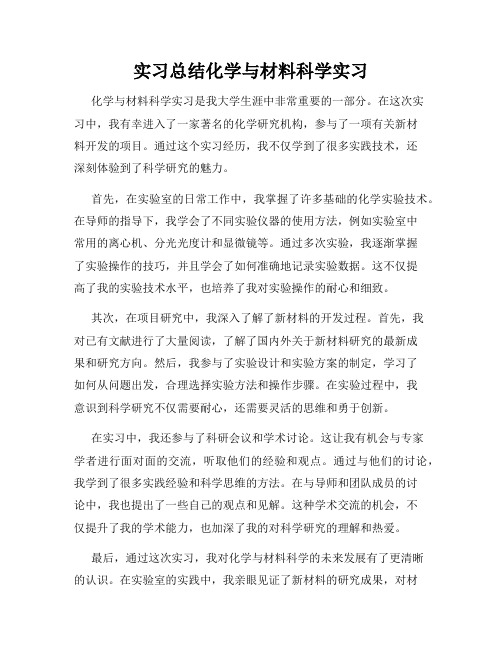 实习总结化学与材料科学实习

化学与材料科学实习是我大学生涯中非常重要的一部分。在这次实习中，我有幸进入了一家著名的化学研究机构，参与了一项有关新材料开发的项目。通过这个实习经历，我不仅学到了很多实践技术，还深刻体验到了科学研究的魅力。

首先，在实验室的日常工作中，我掌握了许多基础的化学实验技术。在导师的指导下，我学会了不同实验仪器的使用方法，例如实验室中常用的离心机、分光光度计和显微镜等。通过多次实验，我逐渐掌握了实验操作的技巧，并且学会了如何准确地记录实验数据。这不仅提高了我的实验技术水平，也培养了我对实验操作的耐心和细致。

其次，在项目研究中，我深入了解了新材料的开发过程。首先，我对已有文献进行了大量阅读，了解了国内外关于新材料研究的最新成果和研究方向。然后，我参与了实验设计和实验方案的制定，学习了如何从问题出发，合理选择实验方法和操作步骤。在实验过程中，我意识到科学研究不仅需要耐心，还需要灵活的思维和勇于创新。

在实习中，我还参与了科研会议和学术讨论。这让我有机会与专家学者进行面对面的交流，听取他们的经验和观点。通过与他们的讨论，我学到了很多实践经验和科学思维的方法。在与导师和团队成员的讨论中，我也提出了一些自己的观点和见解。这种学术交流的机会，不仅提升了我的学术能力，也加深了我的对科学研究的理解和热爱。

最后，通过这次实习，我对化学与材料科学的未来发展有了更清晰的认识。在实验室的实践中，我亲眼见证了新材料的研究成果，对材